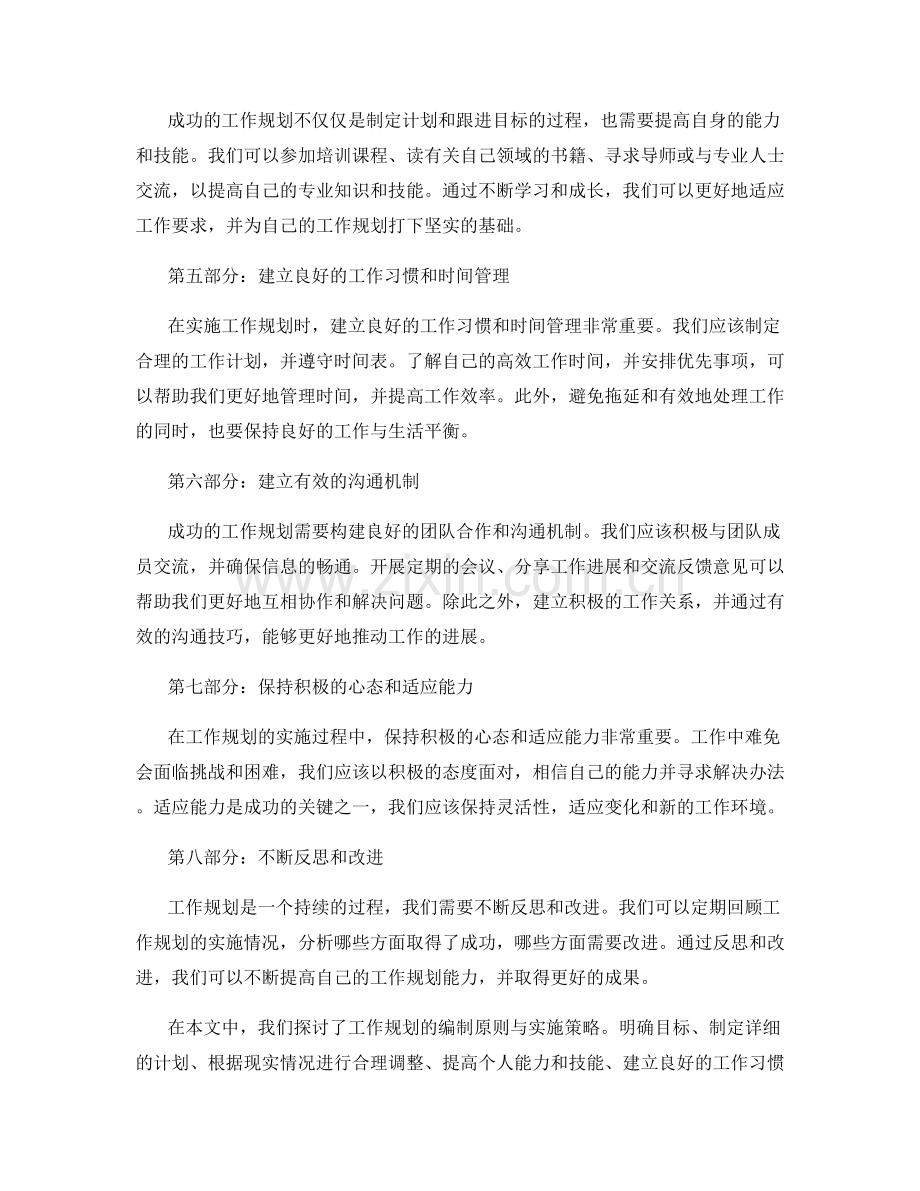 成功的工作规划不仅仅是制定计划和跟进目标的过程，也需要提高自身的能力和技能。我们可以参加培训课程、读有关自己领域的书籍、寻求导师或与专业人士交流，以提高自己的专业知识和技能。通过不断学习和成长，我们可以更好地适应工作要求，并为自己的工作规划打下坚实的基础。

第五部分：建立良好的工作习惯和时间管理

在实施工作规划时，建立良好的工作习惯和时间管理非常重要。我们应该制定合理的工作计划，并遵守时间表。了解自己的高效工作时间，并安排优先事项，可以帮助我们更好地管理时间，并提高工作效率。此外，避免拖延和有效地处理工作的同时，也要保持良好的工作与生活平衡。

第六部分：建立有效的沟通机制

成功的工作规划需要构建良好的团队合作和沟通机制。我们应该积极与团队成员交流，并确保信息的畅通。开展定期的会议、分享工作进展和交流反馈意见可以帮助我们更好地互相协作和解决问题。除此之外，建立积极的工作关系，并通过有效的沟通技巧，能够更好地推动工作的进展。

第七部分：保持积极的心态和适应能力

在工作规划的实施过程中，保持积极的心态和适应能力非常重要。工作中难免会面临挑战和困难，我们应该以积极的态度面对，相信自己的能力并寻求解决办法。适应能力是成功的关键之一，我们应该保持灵活性，适应变化和新的工作环境。

第八部分：不断反思和改进

工作规划是一个持续的过程，我们需要不断反思和改进。我们可以定期回顾工作规划的实施情况，分析哪些方面取得了成功，哪些方面需要改进。通过反思和改进，我们可以不断提高自己的工作规划能力，并取得更好的成果。

在本文中，我们探讨了工作规划的编制原则与实施策略。明确目标、制定详细的计划、根据现实情况进行合理调整、提高个人能力和技能、建立良好的工作习惯

www.zixin.com.cn